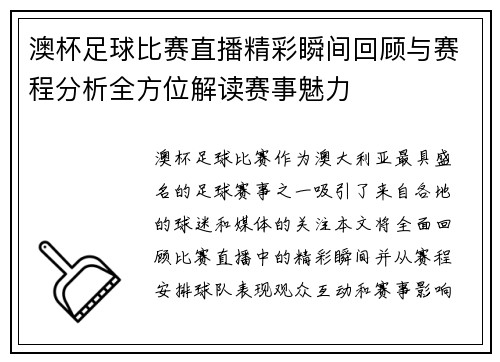 澳杯足球比赛直播精彩瞬间回顾与赛程分析全方位解读赛事魅力

澳杯足球比赛作为澳大利亚最具盛名的足球赛事之一吸引了来自各地的球迷和媒体的关注本文将全面回顾比赛直播中的精彩瞬间并从赛程安排球队表现观众互动和赛事影响